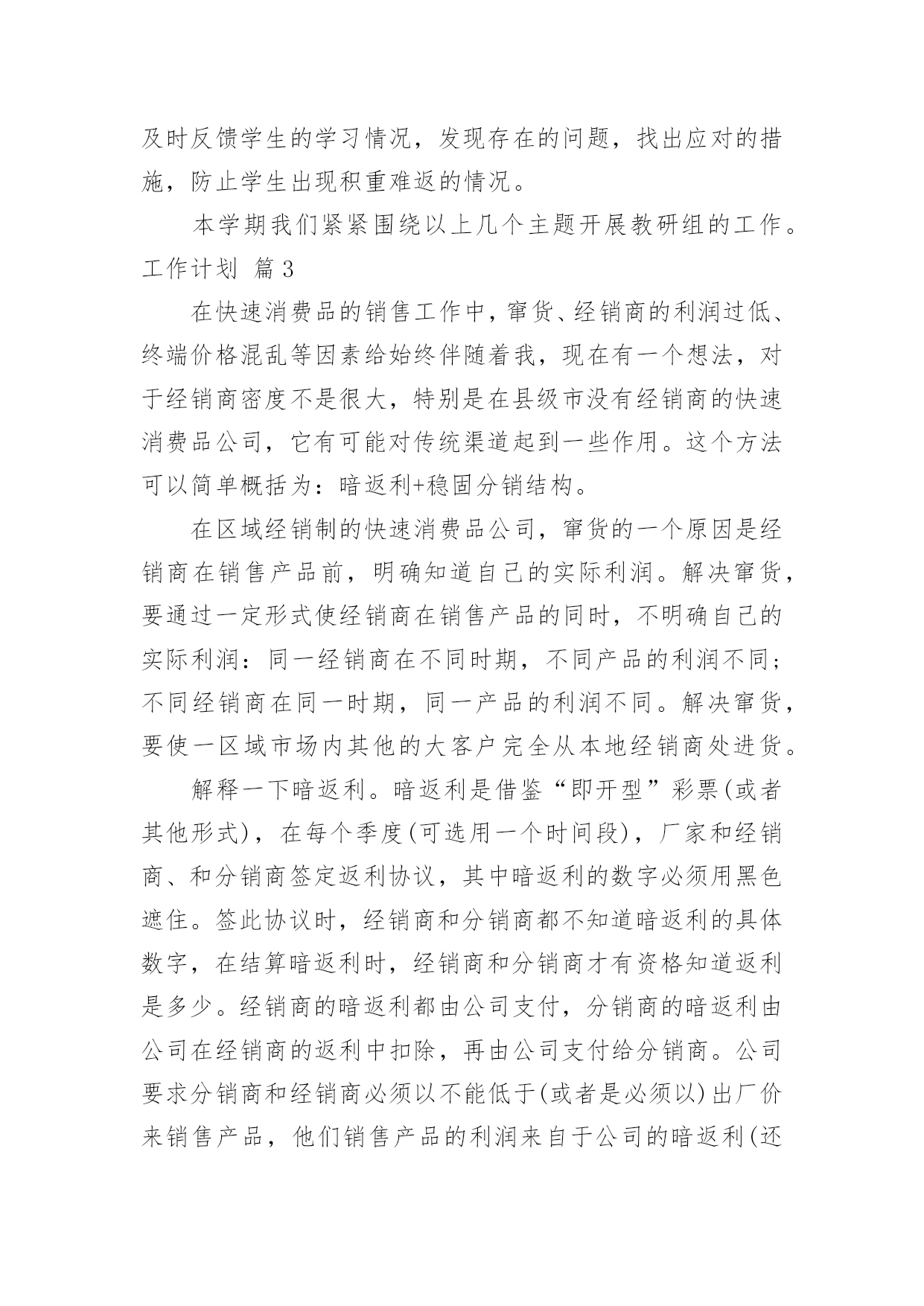 及时反馈学生的学习情况，发现存在的问题，找出应对的措施，防止学生出现积重难返的情况。

本学期我们紧紧围绕以上几个主题开展教研组的工作。

工作计划 篇3

在快速消费品的销售工作中，窜货、经销商的利润过低、终端价格混乱等因素给始终伴随着我，现在有一个想法，对于经销商密度不是很大，特别是在县级市没有经销商的快速消费品公司，它有可能对传统渠道起到一些作用。这个方法可以简单概括为：暗返利+稳固分销结构。

在区域经销制的快速消费品公司，窜货的一个原因是经销商在销售产品前，明确知道自己的实际利润。解决窜货，要通过一定形式使经销商在销售产品的同时，不明确自己的实际利润：同一经销商在不同时期，不同产品的利润不同；不同经销商在同一时期，同一产品的利润不同。解决窜货，要使一区域市场内其他的大客户完全从本地经销商处进货。

解释一下暗返利。暗返利是借鉴“即开型”彩票(或者其他形式)，在每个季度(可选用一个时间段)，厂家和经销商、和分销商签定返利协议，其中暗返利的数字必须用黑色遮住。签此协议时，经销商和分销商都不知道暗返利的具体数字，在结算暗返利时，经销商和分销商才有资格知道返利是多少。经销商的暗返利都由公司支付，分销商的暗返利由公司在经销商的返利中扣除，再由公司支付给分销商。公司要求分销商和经销商必须以不能低于(或者是必须以)出厂价来销售产品，他们销售产品的利润来自于公司的暗返利(还